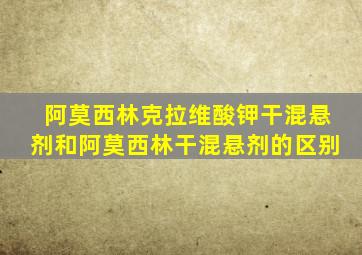 阿莫西林克拉维酸钾干混悬剂和阿莫西林干混悬剂的区别